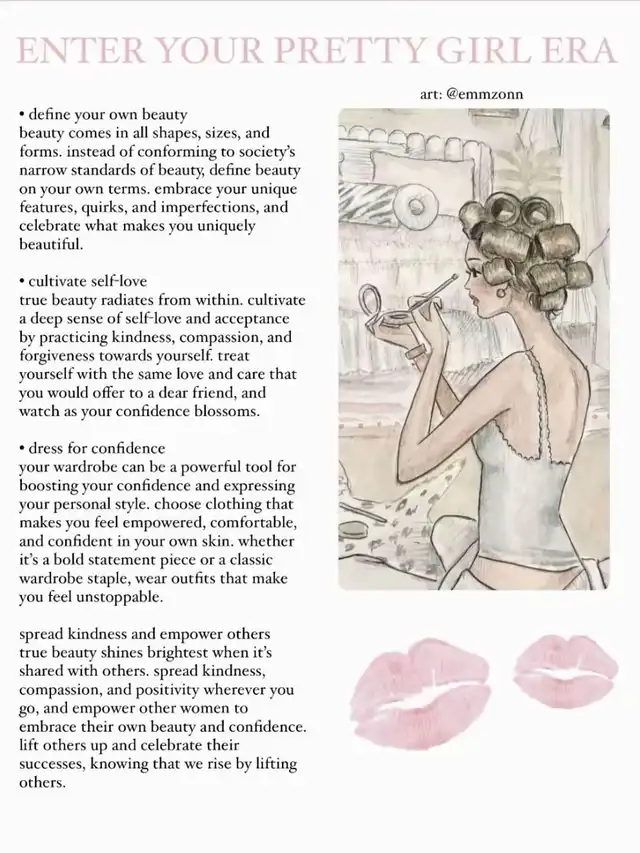 ENTER YOUR PRETTY GIRL ERA

art: @emmzonn

• define your own beauty
beauty comes in all shapes, sizes, and forms. instead of conforming to society's narrow standards of beauty, define beauty on your own terms. embrace your unique features, quirks, and imperfections, and celebrate what makes you uniquely beautiful.

• cultivate self-love
true beauty radiates from within. cultivate a deep sense of self-love and acceptance by practicing kindness, compassion, and forgiveness towards yourself. treat yourself with the same love and care that you would offer to a dear friend, and watch as your confidence blossoms.

• dress for confidence
your wardrobe can be a powerful tool for boosting your confidence and expressing your personal style. choose clothing that makes you feel empowered, comfortable, and confident in your own skin. whether it's a bold statement piece or a classic wardrobe staple, wear outfits that make you feel unstoppable.

spread kindness and empower others
true beauty shines brightest when it's shared with others. spread kindness, compassion, and positivity wherever you go, and empower other women to embrace their own beauty and confidence. lift others up and celebrate their successes, knowing that we rise by lifting others.